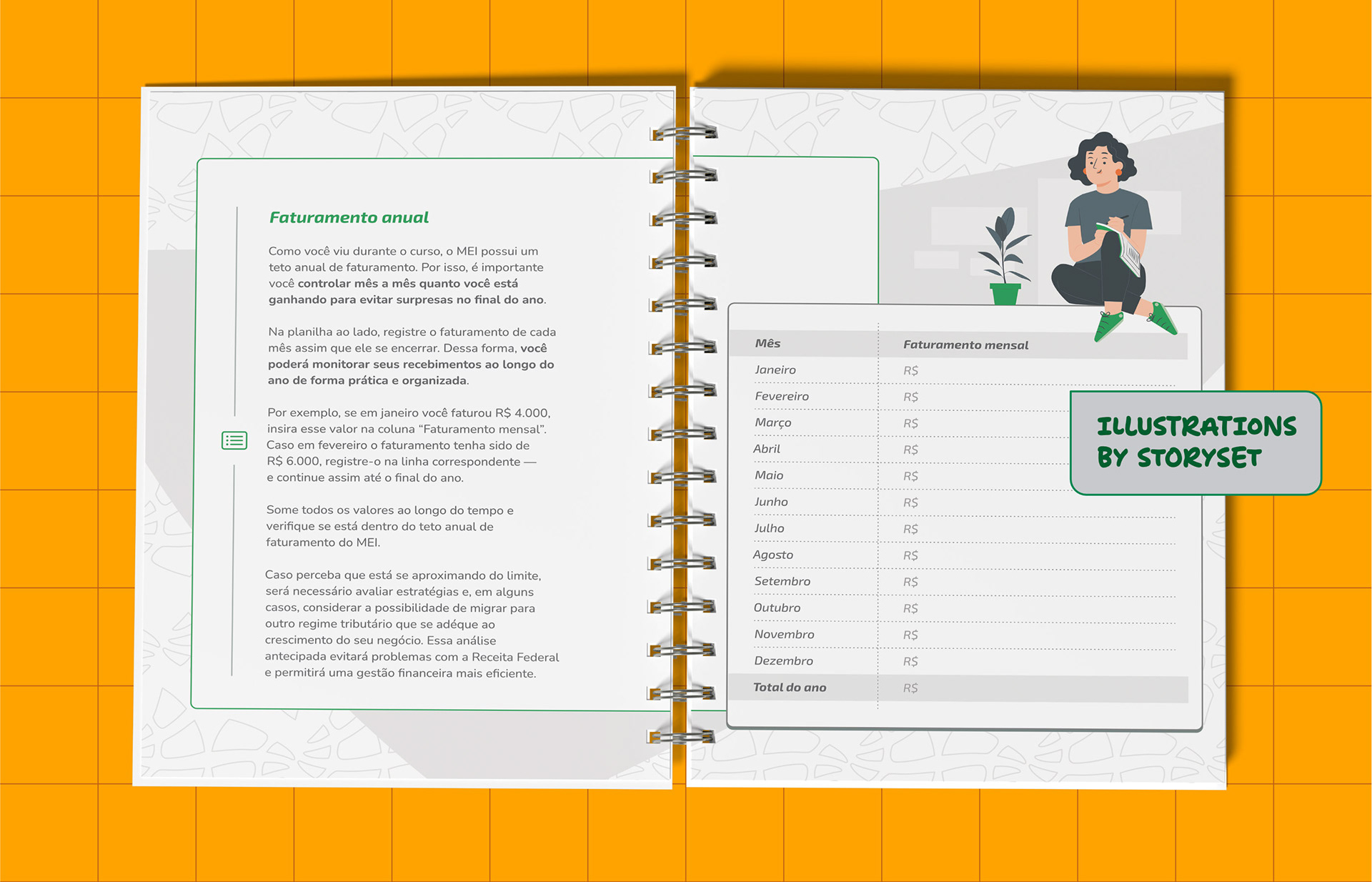 Faturamento anual

Como você viu durante o curso, o MEI possui um teto anual de faturamento. Por isso, é importante você controlar mês a mês quanto você está ganhando para evitar surpresas no final do ano.

Na planilha ao lado, registre o faturamento de cada mês assim que ele se encerrar. Dessa forma, você poderá monitorar seus recebimentos ao longo do ano de forma prática e organizada.

Por exemplo, se em janeiro você faturou R$ 4.000, insira esse valor na coluna "Faturamento mensal". Caso em fevereiro o faturamento tenha sido de R$ 6.000, registre-o na linha correspondente — e continue assim até o final do ano.

Some todos os valores ao longo do tempo e verifique se está dentro do teto anual de faturamento do MEI.

Caso perceba que está se aproximando do limite, será necessário avaliar estratégias e, em alguns casos, considerar a possibilidade de migrar para outro regime tributário que se adéque ao crescimento do seu negócio. Essa análise antecipada evitará problemas com a Receita Federal e permitirá uma gestão financeira mais eficiente.

| Mês | Faturamento mensal |
|---|---|
| Janeiro | R$ |
| Fevereiro | R$ |
| Março | R$ |
| Abril | R$ |
| Maio | R$ |
| Junho | R$ |
| Julho | R$ |
| Agosto | R$ |
| Setembro | R$ |
| Outubro | R$ |
| Novembro | R$ |
| Dezembro | R$ |
| Total do ano | R$ |

ILLUSTRATIONS
BY STORYSET